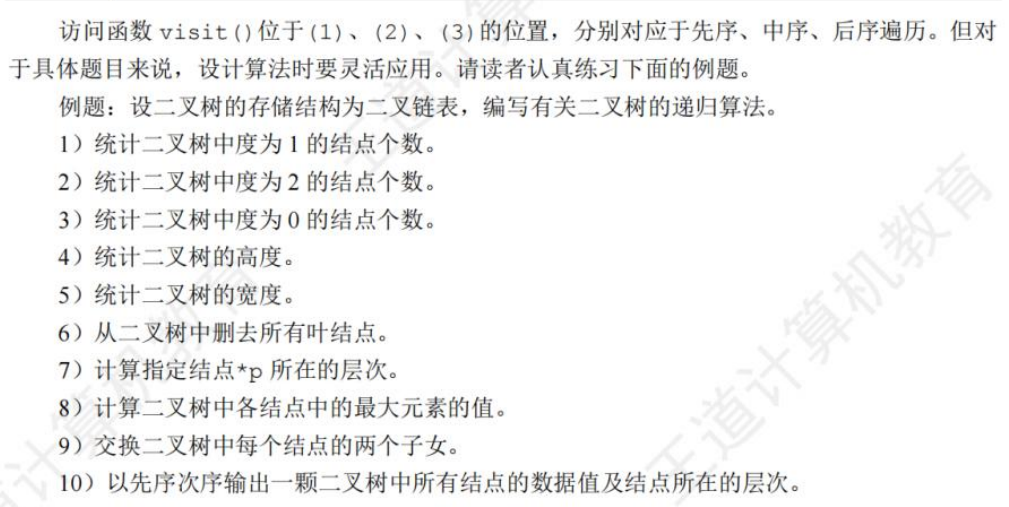 访问函数visit()位于(1)、(2)、(3)的位置，分别对应于先序、中序、后序遍历。但对于具体题目来说，设计算法时要灵活应用。请读者认真练习下面的例题。

例题：设二叉树的存储结构为二叉链表，编写有关二叉树的递归算法。

1）统计二叉树中度为1的结点个数。

2）统计二叉树中度为2的结点个数。

3）统计二叉树中度为0的结点个数。

4）统计二叉树的高度。

5）统计二叉树的宽度。

6）从二叉树中删去所有叶结点。

7）计算指定结点*p所在的层次。

8）计算二叉树中各结点中的最大元素的值。

9）交换二叉树中每个结点的两个子女。

10）以先序次序输出一颗二叉树中所有结点的数据值及结点所在的层次。

王道计算机教育